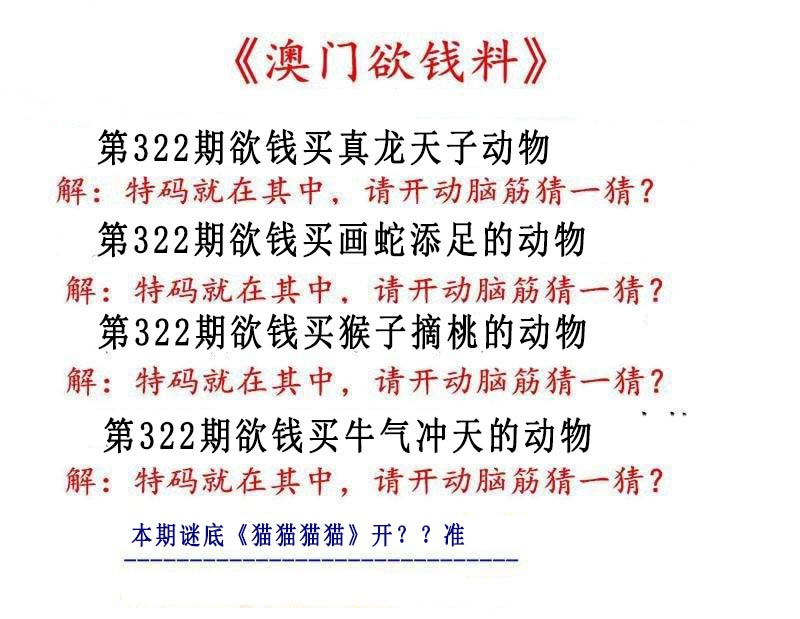 《澳门欲钱料》

第322期欲钱买真龙天子动物

解：特码就在其中，请开动脑筋猜一猜？

第322期欲钱买画蛇添足的动物

解：特码就在其中，请开动脑筋猜一猜？

第322期欲钱买猴子摘桃的动物

解：特码就在其中，请开动脑筋猜一猜？

第322期欲钱买牛气冲天的动物

解：特码就在其中，请开动脑筋猜一猜？

本期谜底《猫猫猫猫》开？？准